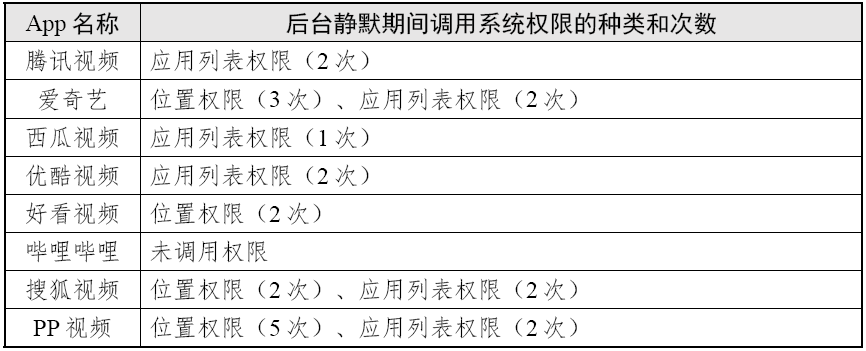 | App 名称 | 后台静默期间调用系统权限的种类和次数 |
|---|---|
| 腾讯视频 | 应用列表权限（2 次） |
| 爱奇艺 | 位置权限（3 次）、应用列表权限（2 次） |
| 西瓜视频 | 应用列表权限（1 次） |
| 优酷视频 | 应用列表权限（2 次） |
| 好看视频 | 位置权限（2 次） |
| 哔哩哔哩 | 未调用权限 |
| 搜狐视频 | 位置权限（2 次）、应用列表权限（2 次） |
| PP 视频 | 位置权限（5 次）、应用列表权限（2 次） |